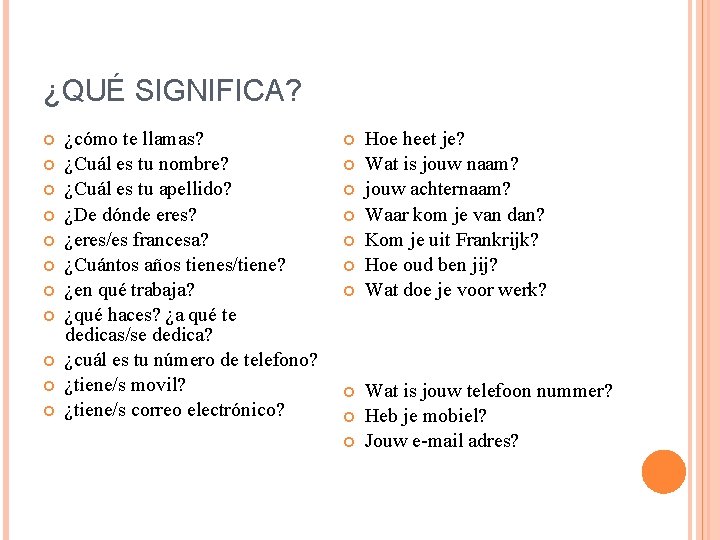 ¿QUÉ SIGNIFICA?

¿cómo te llamas?
¿Cuál es tu nombre?
¿Cuál es tu apellido?
¿De dónde eres?
¿eres/es francesa?
¿Cuántos años tienes/tiene?
¿en qué trabaja?
¿qué haces? ¿a qué te dedicas/se dedica?
¿cuál es tu número de telefono?
¿tiene/s movil?
¿tiene/s correo electrónico?

Hoe heet je?
Wat is jouw naam?
jouw achternaam?
Waar kom je van dan?
Kom je uit Frankrijk?
Hoe oud ben jij?
Wat doe je voor werk?
Wat is jouw telefoon nummer?
Heb je mobiel?
Jouw e-mail adres?